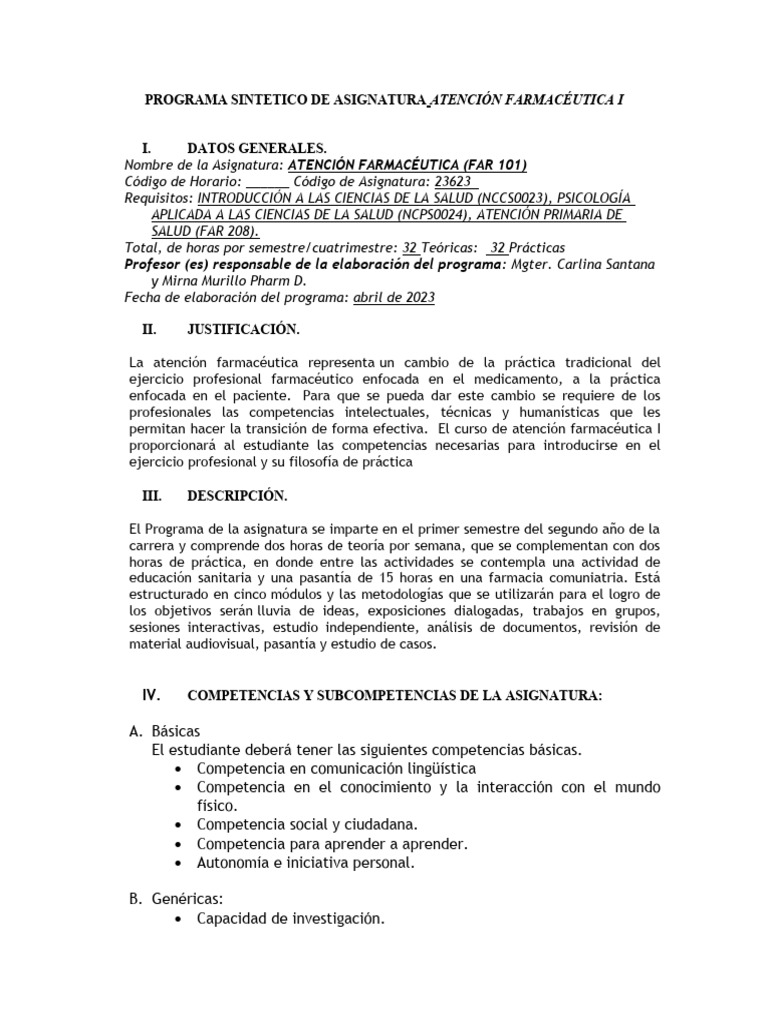 PROGRAMA SINTETICO DE ASIGNATURA ATENCIÓN FARMACÉUTICA I

I. DATOS GENERALES.
Nombre de la Asignatura: ATENCIÓN FARMACÉUTICA (FAR 101)
Código de Horario: ______ Código de Asignatura: 23623
Requisitos: INTRODUCCIÓN A LAS CIENCIAS DE LA SALUD (NCCS0023), PSICOLOGÍA APLICADA A LAS CIENCIAS DE LA SALUD (NCPS0024), ATENCIÓN PRIMARIA DE SALUD (FAR 208).
Total, de horas por semestre/cuatrimestre: 32 Teóricas: 32 Prácticas
Profesor (es) responsable de la elaboración del programa: Mgter. Carlina Santana y Mirna Murillo Pharm D.
Fecha de elaboración del programa: abril de 2023

II. JUSTIFICACIÓN.

La atención farmacéutica representa un cambio de la práctica tradicional del ejercicio profesional farmacéutico enfocada en el medicamento, a la práctica enfocada en el paciente. Para que se pueda dar este cambio se requiere de los profesionales las competencias intelectuales, técnicas y humanísticas que les permitan hacer la transición de forma efectiva. El curso de atención farmacéutica I proporcionará al estudiante las competencias necesarias para introducirse en el ejercicio profesional y su filosofía de práctica

III. DESCRIPCIÓN.

El Programa de la asignatura se imparte en el primer semestre del segundo año de la carrera y comprende dos horas de teoría por semana, que se complementan con dos horas de práctica, en donde entre las actividades se contempla una actividad de educación sanitaria y una pasantía de 15 horas en una farmacia comuniatria. Está estructurado en cinco módulos y las metodologías que se utilizarán para el logro de los objetivos serán lluvia de ideas, exposiciones dialogadas, trabajos en grupos, sesiones interactivas, estudio independiente, análisis de documentos, revisión de material audiovisual, pasantía y estudio de casos.

IV. COMPETENCIAS Y SUBCOMPETENCIAS DE LA ASIGNATURA:

A. Básicas
El estudiante deberá tener las siguientes competencias básicas.
• Competencia en comunicación lingüística
• Competencia en el conocimiento y la interacción con el mundo físico.
• Competencia social y ciudadana.
• Competencia para aprender a aprender.
• Autonomía e iniciativa personal.

B. Genéricas:
• Capacidad de investigación.